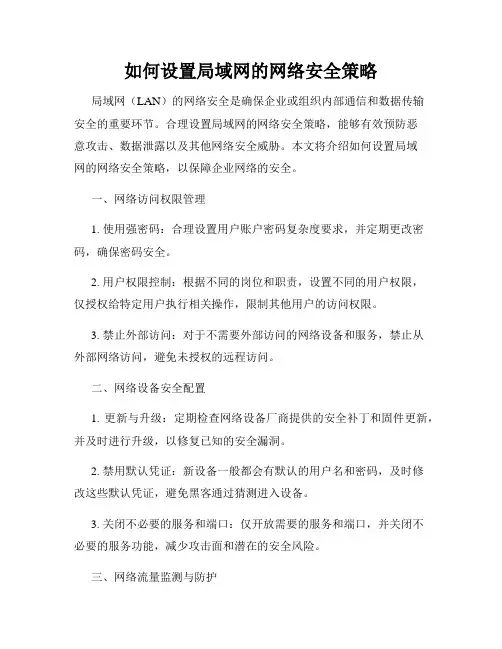 如何设置局域网的网络安全策略

局域网（LAN）的网络安全是确保企业或组织内部通信和数据传输安全的重要环节。合理设置局域网的网络安全策略，能够有效预防恶意攻击、数据泄露以及其他网络安全威胁。本文将介绍如何设置局域网的网络安全策略，以保障企业网络的安全。

一、网络访问权限管理

1. 使用强密码：合理设置用户账户密码复杂度要求，并定期更改密码，确保密码安全。

2. 用户权限控制：根据不同的岗位和职责，设置不同的用户权限，仅授权给特定用户执行相关操作，限制其他用户的访问权限。

3. 禁止外部访问：对于不需要外部访问的网络设备和服务，禁止从外部网络访问，避免未授权的远程访问。

二、网络设备安全配置

1. 更新与升级：定期检查网络设备厂商提供的安全补丁和固件更新，并及时进行升级，以修复已知的安全漏洞。

2. 禁用默认凭证：新设备一般都会有默认的用户名和密码，及时修改这些默认凭证，避免黑客通过猜测进入设备。

3. 关闭不必要的服务和端口：仅开放需要的服务和端口，并关闭不必要的服务功能，减少攻击面和潜在的安全风险。

三、网络流量监测与防护